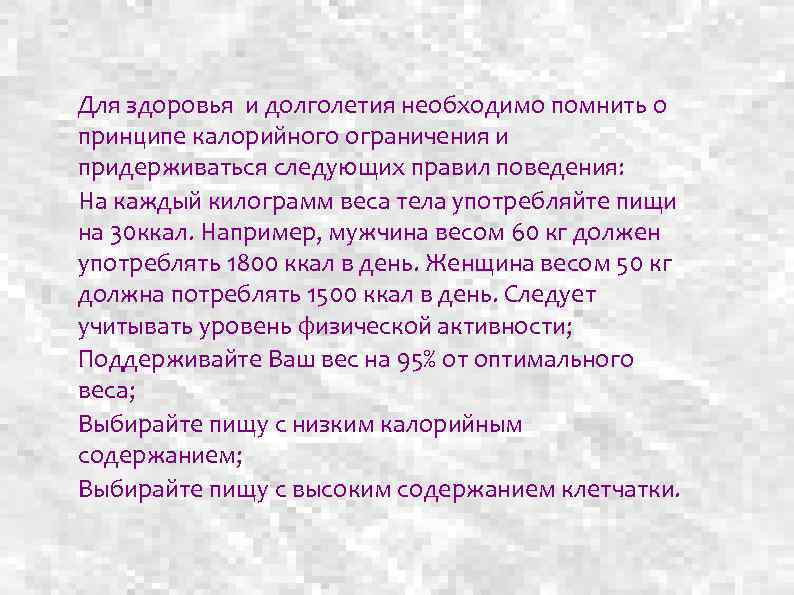 Для здоровья  и долголетия необходимо помнить о принципе калорийного ограничения и придерживаться следующих правил поведения:
На каждый килограмм веса тела употребляйте пищи на 30ккал. Например, мужчина весом 60 кг должен употреблять 1800 ккал в день. Женщина весом 50 кг должна потреблять 1500 ккал в день. Следует учитывать уровень физической активности;
Поддерживайте Ваш вес на 95% от оптимального веса;
Выбирайте пищу с низким калорийным содержанием;
Выбирайте пищу с высоким содержанием клетчатки.